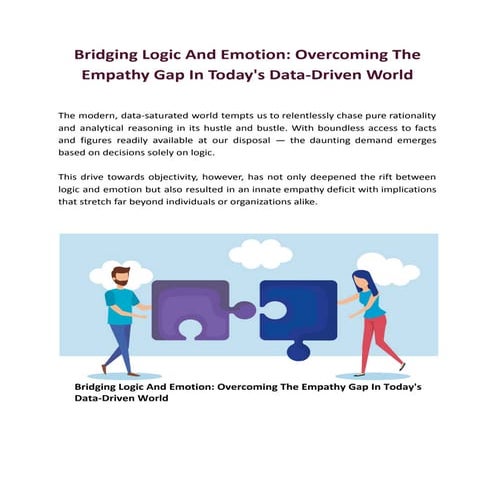 Bridging Logic And Emotion: Overcoming The Empathy Gap In Today's Data-Driven World

The modern, data-saturated world tempts us to relentlessly chase pure rationality and analytical reasoning in its hustle and bustle. With boundless access to facts and figures readily available at our disposal — the daunting demand emerges based on decisions solely on logic.

This drive towards objectivity, however, has not only deepened the rift between logic and emotion but also resulted in an innate empathy deficit with implications that stretch far beyond individuals or organizations alike.

Bridging Logic And Emotion: Overcoming The Empathy Gap In Today's Data-Driven World